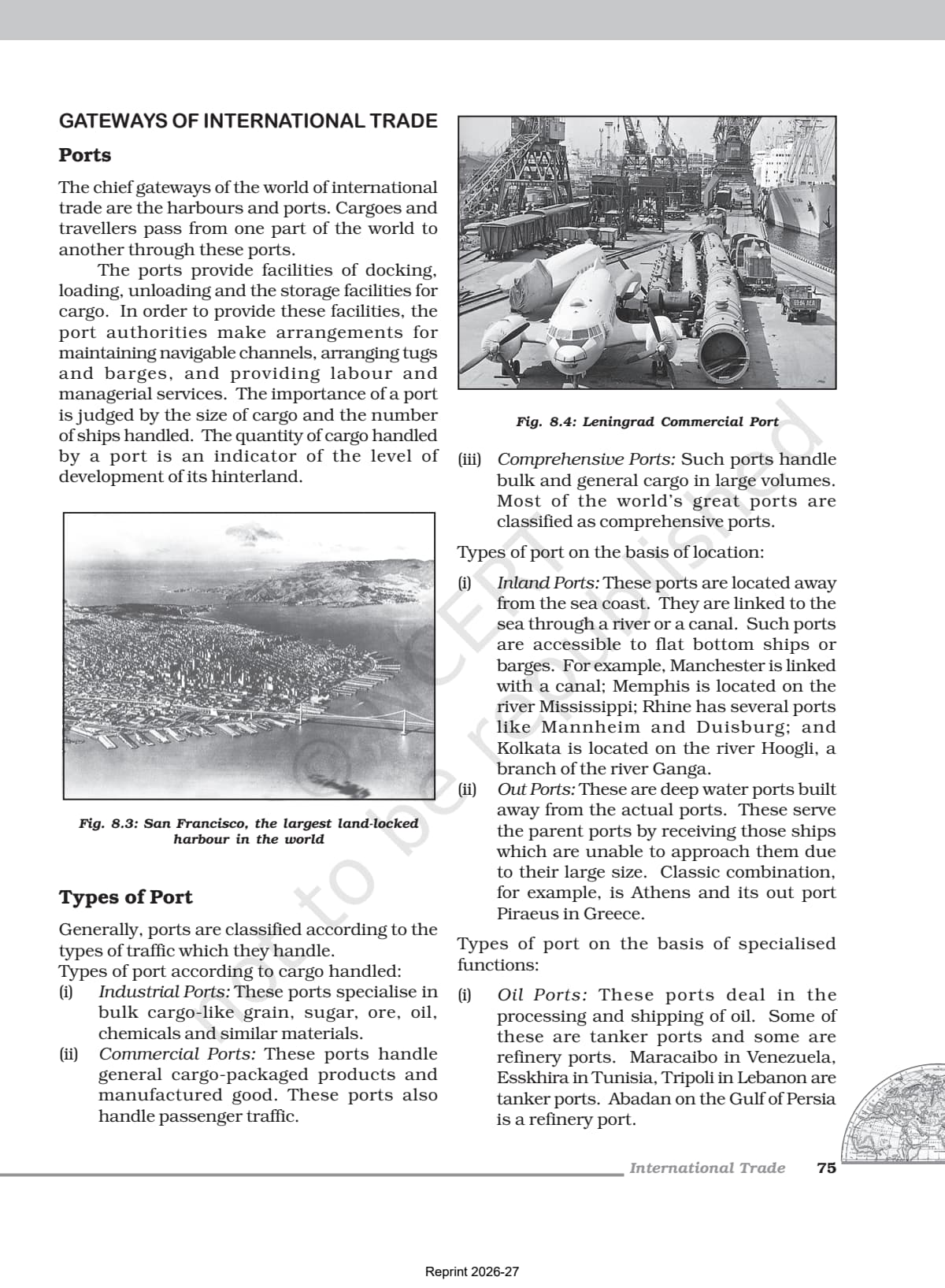 GATEWAYS OF INTERNATIONAL TRADE

Ports

The chief gateways of the world of international trade are the harbours and ports. Cargoes and travellers pass from one part of the world to another through these ports.

The ports provide facilities of docking, loading, unloading and the storage facilities for cargo. In order to provide these facilities, the port authorities make arrangements for maintaining navigable channels, arranging tugs and barges, and providing labour and managerial services. The importance of a port is judged by the size of cargo and the number of ships handled. The quantity of cargo handled by a port is an indicator of the level of development of its hinterland.

Fig. 8.3: San Francisco, the largest land-locked harbour in the world

Types of Port

Generally, ports are classified according to the types of traffic which they handle.
Types of port according to cargo handled:
(i) Industrial Ports: These ports specialise in bulk cargo-like grain, sugar, ore, oil, chemicals and similar materials.
(ii) Commercial Ports: These ports handle general cargo-packaged products and manufactured good. These ports also handle passenger traffic.

Fig. 8.4: Leningrad Commercial Port

(iii) Comprehensive Ports: Such ports handle bulk and general cargo in large volumes. Most of the world's great ports are classified as comprehensive ports.

Types of port on the basis of location:
(i) Inland Ports: These ports are located away from the sea coast. They are linked to the sea through a river or a canal. Such ports are accessible to flat bottom ships or barges. For example, Manchester is linked with a canal; Memphis is located on the river Mississippi; Rhine has several ports like Mannheim and Duisburg; and Kolkata is located on the river Hoogli, a branch of the river Ganga.
(ii) Out Ports: These are deep water ports built away from the actual ports. These serve the parent ports by receiving those ships which are unable to approach them due to their large size. Classic combination, for example, is Athens and its out port Piraeus in Greece.

Types of port on the basis of specialised functions:
(i) Oil Ports: These ports deal in the processing and shipping of oil. Some of these are tanker ports and some are refinery ports. Maracaibo in Venezuela, Esskhira in Tunisia, Tripoli in Lebanon are tanker ports. Abadan on the Gulf of Persia is a refinery port.

International Trade 75

Reprint 2026-27

© NCERT not to be republished